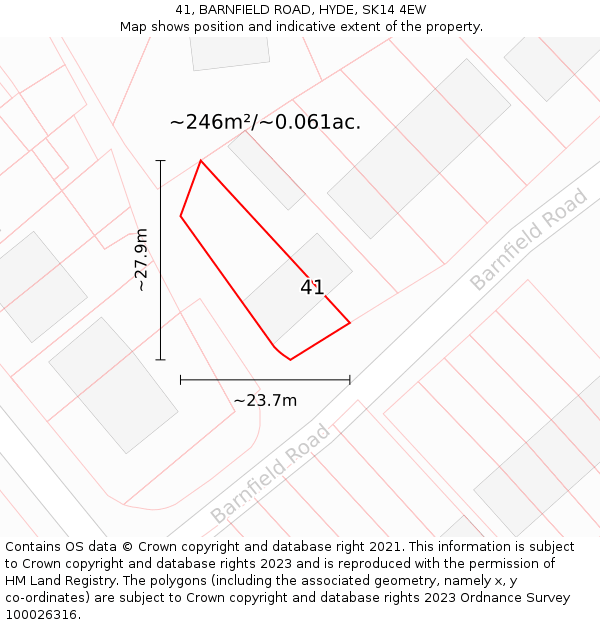 41, BARNFIELD ROAD, HYDE, SK14 4EW
Map shows position and indicative extent of the property.

~246m²/~0.061ac.

~27.9m

41

Barnfield Road

~23.7m

Barnfield Road

Contains OS data © Crown copyright and database right 2021. This information is subject to Crown copyright and database rights 2023 and is reproduced with the permission of HM Land Registry. The polygons (including the associated geometry, namely x, y co-ordinates) are subject to Crown copyright and database rights 2023 Ordnance Survey 100026316.